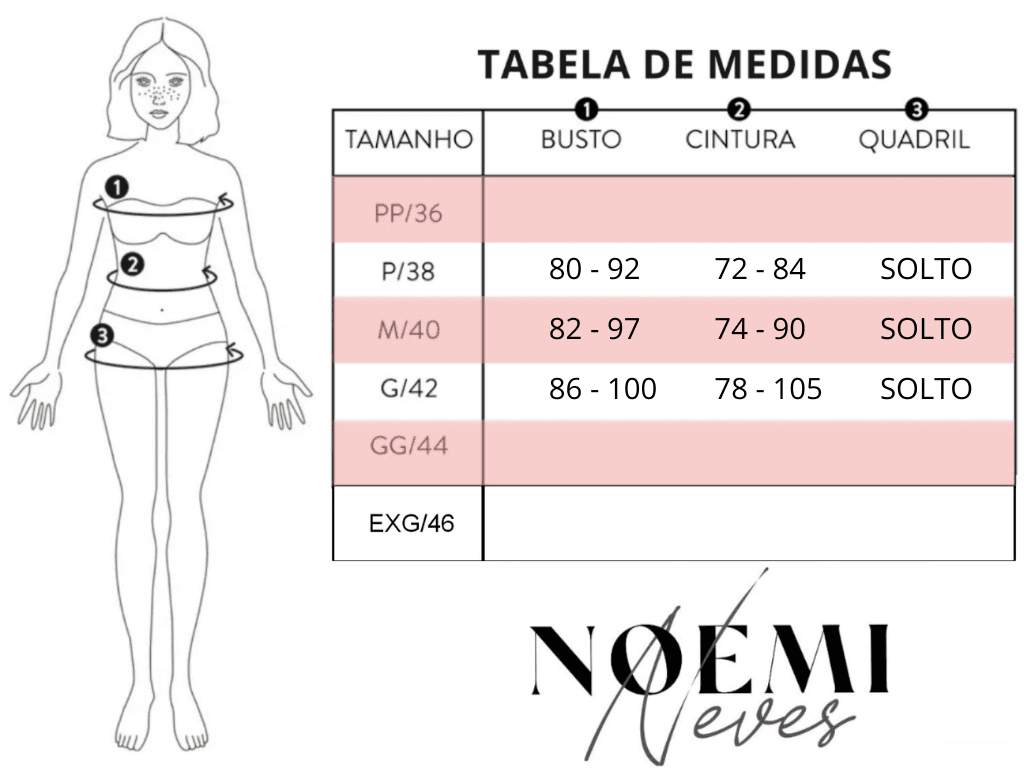 1
2
3

TABELA DE MEDIDAS

| TAMANHO | 1 BUSTO | 2 CINTURA | 3 QUADRIL |
|---|---|---|---|
| PP/36 | | | |
| P/38 | 80 - 92 | 72 - 84 | SOLTO |
| M/40 | 82 - 97 | 74 - 90 | SOLTO |
| G/42 | 86 - 100 | 78 - 105 | SOLTO |
| GG/44 | | | |
| EXG/46 | | | |

NOEMI
Neves